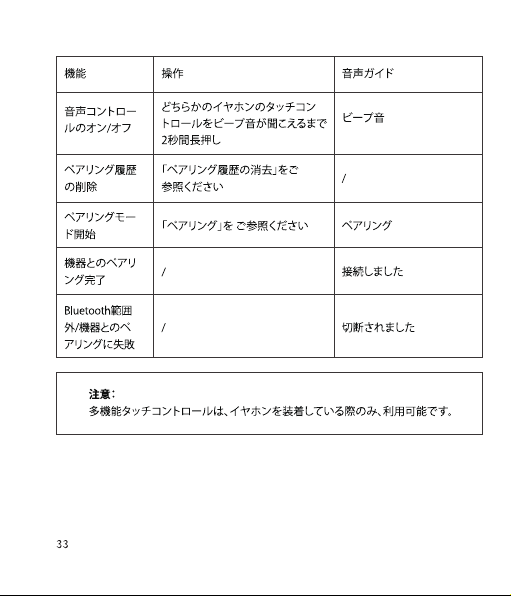 | 機能 | 操作 | 音声ガイド |
|---|---|---|
| 音声コントロールのオン/オフ | どちらかのイヤホンのタッチコントロールをビープ音が聞こえるまで2秒間長押し | ビープ音 |
| ペアリング履歴の削除 | 「ペアリング履歴の消去」をご参照ください | / |
| ペアリングモード開始 | 「ペアリング」を ご参照ください | ペアリング |
| 機器とのペアリング完了 | / | 接続しました |
| Bluetooth範囲外/機器とのペアリングに失敗 | / | 切断されました |

注意：
多機能タッチコントロールは、イヤホンを装着している際のみ、利用可能です。

33